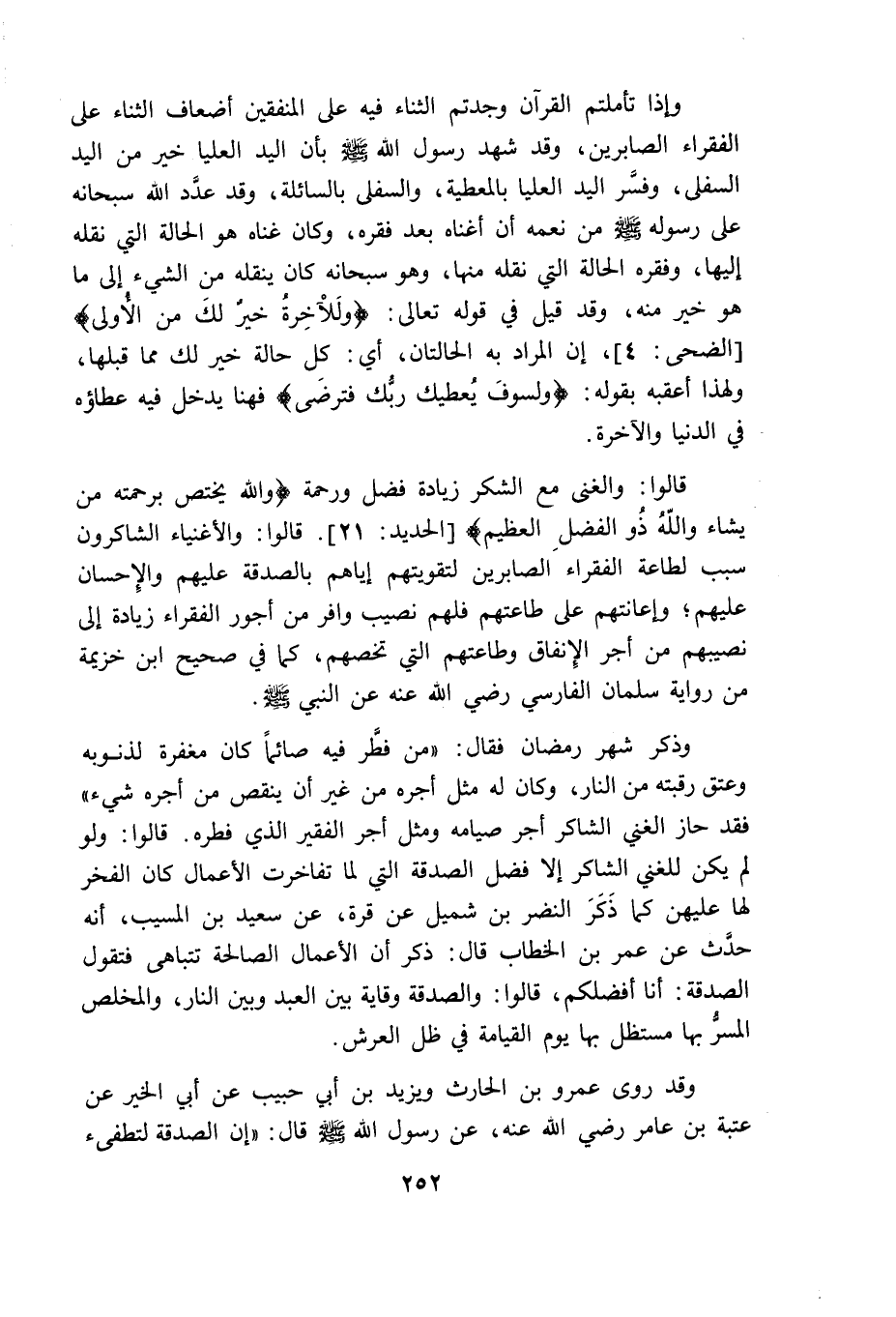 وإذا تأملتم القرآن وجدتم الثناء فيه على المنفقين أضعاف الثناء على الفقراء الصابرين، وقد شهد رسول الله ﷺ بأن اليد العليا خير من اليد السفلى، وفسَّر اليد العليا بالمعطية، والسفلى بالسائلة، وقد عدَّد الله سبحانه على رسوله ﷺ من نعمه أن أغناه بعد فقره، وكان غناه هو الحالة التي نقله إليها، وفقره الحالة التي نقله منها، وهو سبحانه كان ينقله من الشيء إلى ما هو خير منه، وقد قيل في قوله تعالى: ﴿ولَلآخرةُ خيرٌ لكَ من الأولى﴾ [الضحى: ٤]، إن المراد به الحالتان، أي: كل حالة خير لك مما قبلها، ولهذا أعقبه بقوله: ﴿ولسوفَ يُعطيك ربُّك فترضَى﴾ فهنا يدخل فيه عطاؤه في الدنيا والآخرة.

قالوا: والغنى مع الشكر زيادة فضل ورحمة ﴿والله يختص برحمته من يشاء واللَّهُ ذُو الفضلِ العظيم﴾ [الحديد: ٢١]. قالوا: والأغنياء الشاكرون سبب لطاعة الفقراء الصابرين لتقويتهم إياهم بالصدقة عليهم والإحسان عليهم؛ وإعانتهم على طاعتهم فلهم نصيب وافر من أجور الفقراء زيادة إلى نصيبهم من أجر الإنفاق وطاعتهم التي تخصهم، كما في صحيح ابن خزيمة من رواية سلمان الفارسي رضي الله عنه عن النبي ﷺ.

وذكر شهر رمضان فقال: «من فطَّر فيه صائماً كان مغفرة لذنوبه وعتق رقبته من النار، وكان له مثل أجره من غير أن ينقص من أجره شيء» فقد حاز الغني الشاكر أجر صيامه ومثل أجر الفقير الذي فطره. قالوا: ولو لم يكن للغني الشاكر إلا فضل الصدقة التي لما تفاخرت الأعمال كان الفخر لها عليهن كما ذَكَرَ النضر بن شميل عن قرة، عن سعيد بن المسيب، أنه حدَّث عن عمر بن الخطاب قال: ذكر أن الأعمال الصالحة تتباهى فتقول الصدقة: أنا أفضلكم، قالوا: والصدقة وقاية بين العبد وبين النار، والمخلص المسرُّ بها مستظل بها يوم القيامة في ظل العرش.

وقد روى عمرو بن الحارث ويزيد بن أبي حبيب عن أبي الخير عن عتبة بن عامر رضي الله عنه، عن رسول الله ﷺ قال: «إن الصدقة لتطفىء

٢٥٢